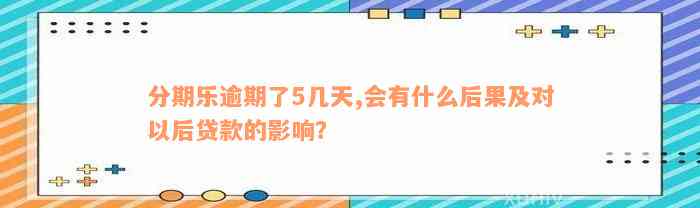 分期乐逾期了5几天,会有什么后果及对以后贷款的影响?